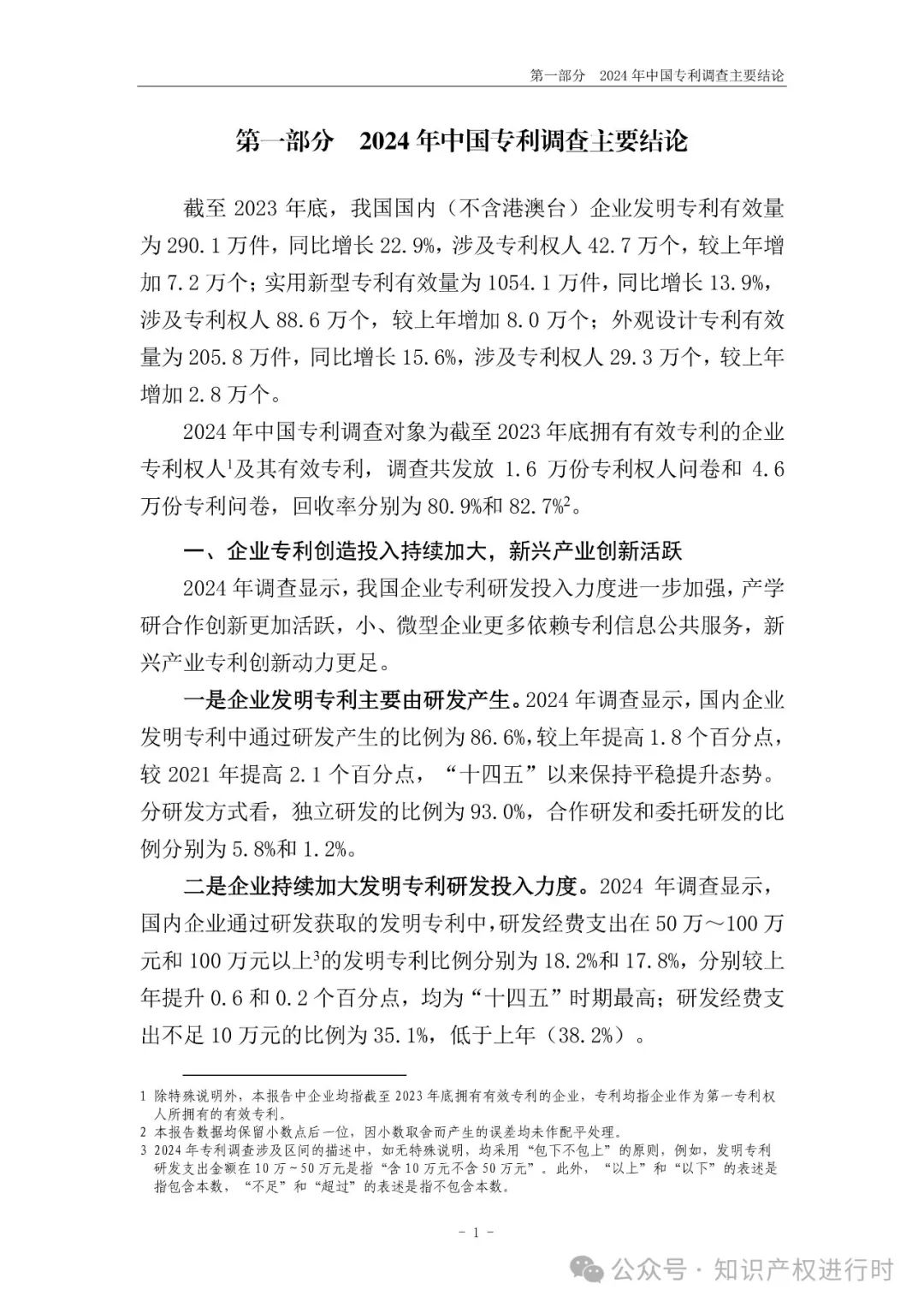 第一部分　2024 年中国专利调查主要结论

第一部分　2024 年中国专利调查主要结论

截至 2023 年底，我国国内（不含港澳台）企业发明专利有效量为 290.1 万件，同比增长 22.9%，涉及专利权人 42.7 万个，较上年增加 7.2 万个；实用新型专利有效量为 1054.1 万件，同比增长 13.9%，涉及专利权人 88.6 万个，较上年增加 8.0 万个；外观设计专利有效量为 205.8 万件，同比增长 15.6%，涉及专利权人 29.3 万个，较上年增加 2.8 万个。

2024 年中国专利调查对象为截至 2023 年底拥有有效专利的企业专利权人$^1$及其有效专利，调查共发放 1.6 万份专利权人问卷和 4.6 万份专利问卷，回收率分别为 80.9%和 82.7%$^2$。

一、企业专利创造投入持续加大，新兴产业创新活跃

2024 年调查显示，我国企业专利研发投入力度进一步加强，产学研合作创新更加活跃，小、微型企业更多依赖专利信息公共服务，新兴产业专利创新动力更足。

一是企业发明专利主要由研发产生。2024 年调查显示，国内企业发明专利中通过研发产生的比例为 86.6%，较上年提高 1.8 个百分点，较 2021 年提高 2.1 个百分点，“十四五”以来保持平稳提升态势。分研发方式看，独立研发的比例为 93.0%，合作研发和委托研发的比例分别为 5.8%和 1.2%。

二是企业持续加大发明专利研发投入力度。2024 年调查显示，国内企业通过研发获取的发明专利中，研发经费支出在 50 万～100 万元和 100 万元以上$^3$的发明专利比例分别为 18.2%和 17.8%，分别较上年提升 0.6 和 0.2 个百分点，均为“十四五”时期最高；研发经费支出不足 10 万元的比例为 35.1%，低于上年（38.2%）。

1 除特殊说明外，本报告中企业均指截至 2023 年底拥有有效专利的企业，专利均指企业作为第一专利权人所拥有的有效专利。
2 本报告数据均保留小数点后一位，因小数取舍而产生的误差均未作配平处理。
3 2024 年专利调查涉及区间的描述中，如无特殊说明，均采用“包下不包上”的原则，例如，发明专利研发支出金额在 10 万～50 万元是指“含 10 万元不含 50 万元”。此外，“以上”和“以下”的表述是指包含本数，“不足”和“超过”的表述是指不包含本数。

- 1 -

公众号 · 知识产权进行时